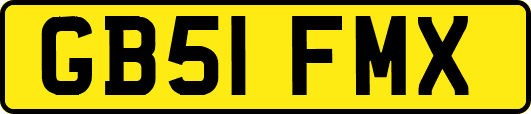 GB51 FMX